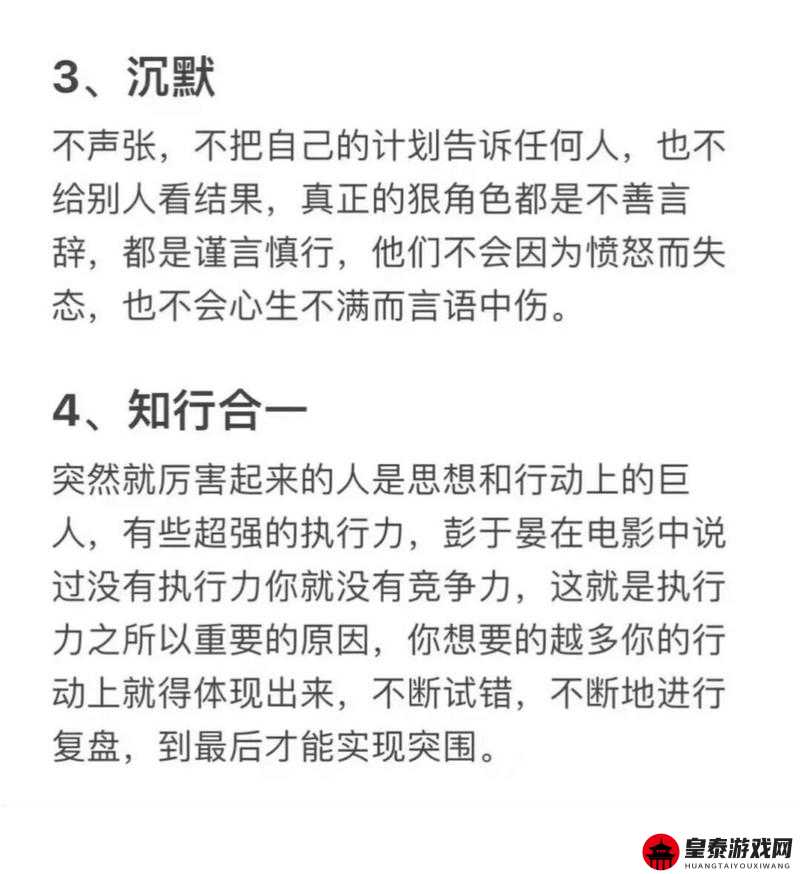 3、沉默

不声张，不把自己的计划告诉任何人，也不给别人看结果，真正的狠角色都是不善言辞，都是谨言慎行，他们不会因为愤怒而失态，也不会心生不满而言语中伤。

4、知行合一

突然就厉害起来的人是思想和行动上的巨人，有些超强的执行力，彭于晏在电影中说过没有执行力你就没有竞争力，这就是执行力之所以重要的原因，你想要的越多你的行动上就得体现出来，不断试错，不断地进行复盘，到最后才能实现突围。

皇泰游戏网
HUANGTAIYOUXIWANG